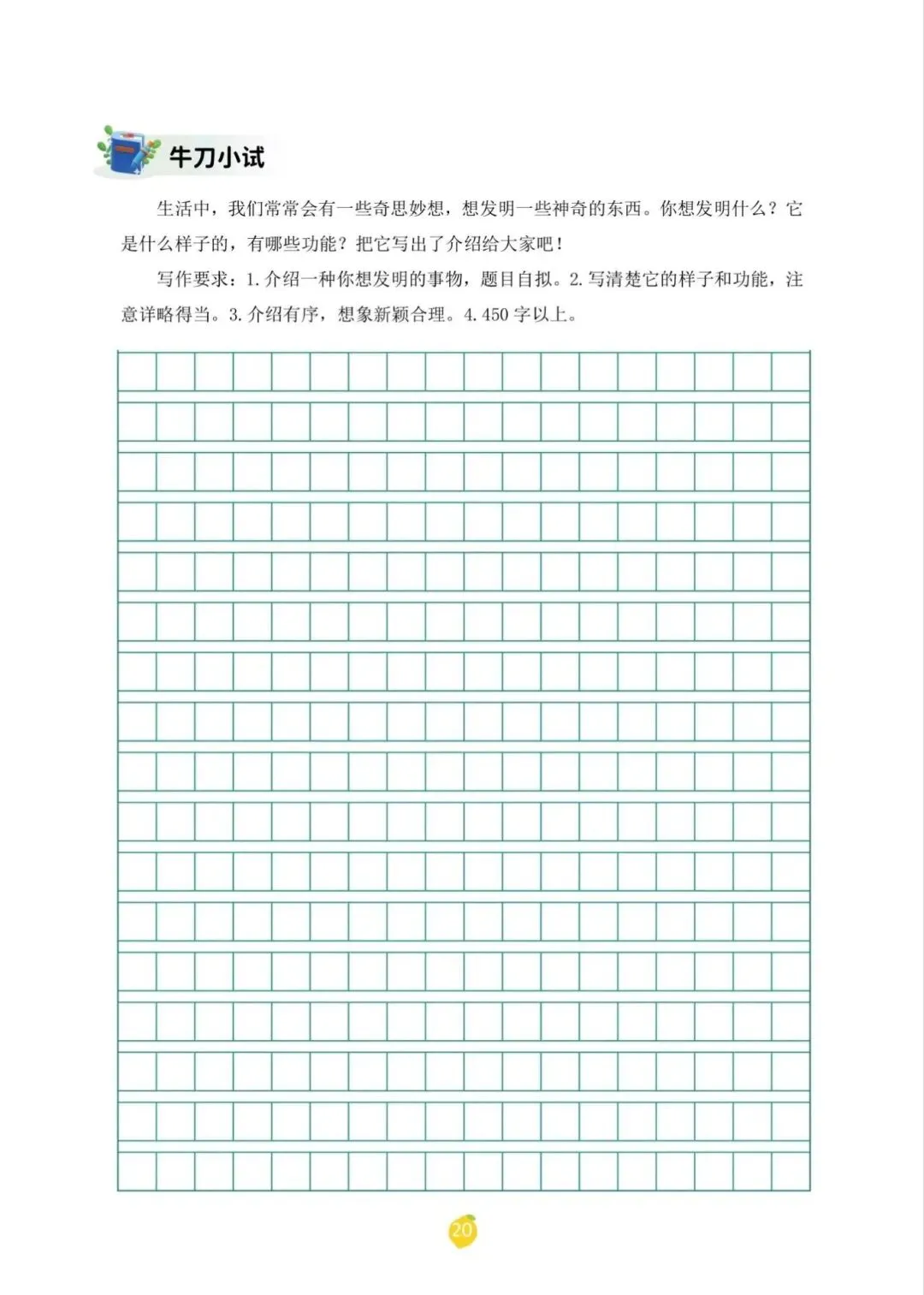 牛刀小试

生活中，我们常常会有一些奇思妙想，想发明一些神奇的东西。你想发明什么？它是什么样子的，有哪些功能？把它写出了介绍给大家吧！

写作要求：1. 介绍一种你想发明的事物，题目自拟。2. 写清楚它的样子和功能，注意详略得当。3. 介绍有序，想象新颖合理。4. 450 字以上。

20